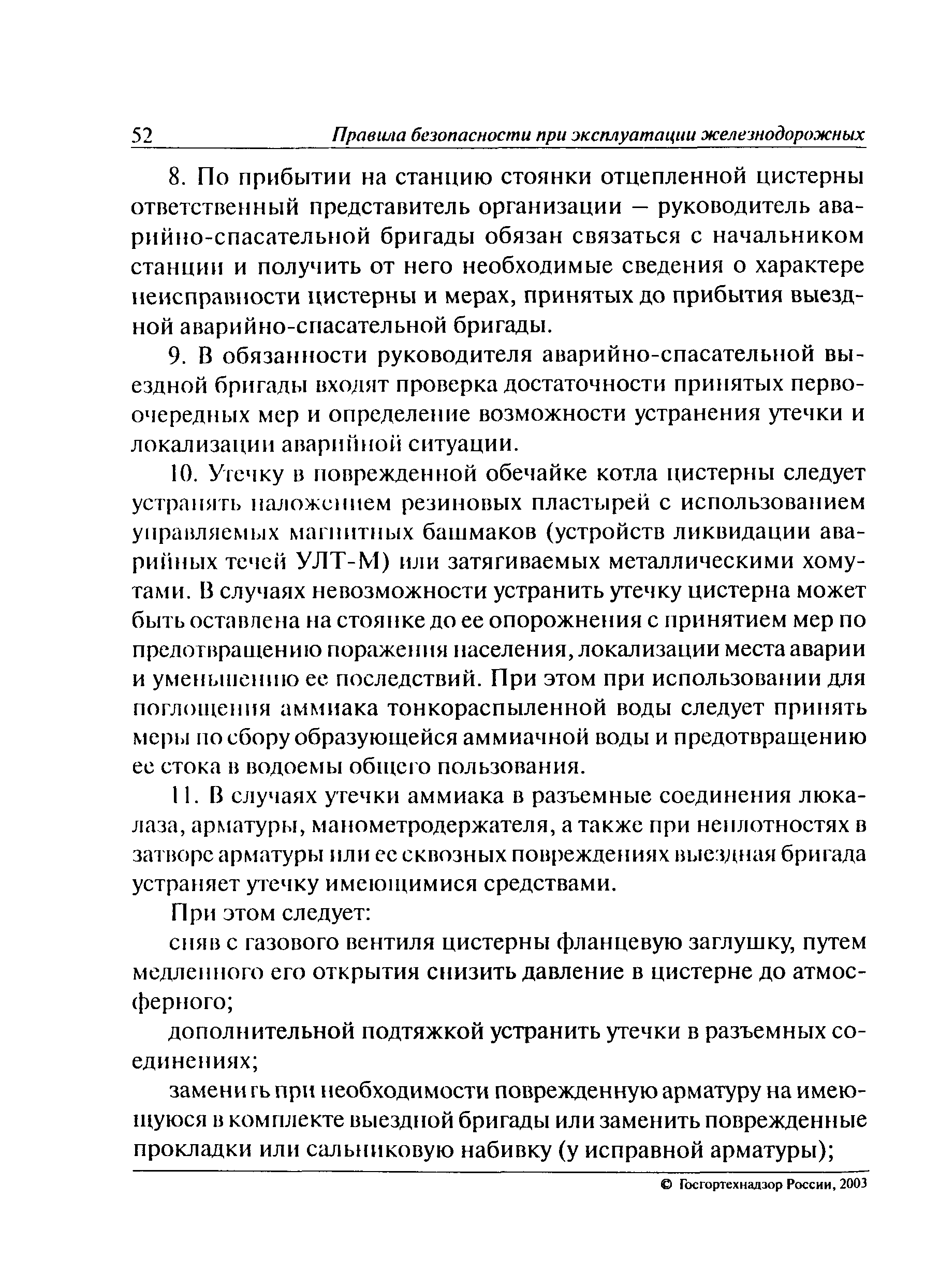 52 Правила безопасности при эксплуатации железнодорожных

8. По прибытии на станцию стоянки отцепленной цистерны ответственный представитель организации — руководитель аварийно-спасательной бригады обязан связаться с начальником станции и получить от него необходимые сведения о характере неисправности цистерны и мерах, принятых до прибытия выездной аварийно-спасательной бригады.

9. В обязанности руководителя аварийно-спасательной выездной бригады входят проверка достаточности принятых первоочередных мер и определение возможности устранения утечки и локализации аварийной ситуации.

10. Утечку в поврежденной обечайке котла цистерны следует устранять наложением резиновых пластырей с использованием управляемых магнитных башмаков (устройств ликвидации аварийных течей УЛТ-М) или затягиваемых металлическими хомутами. В случаях невозможности устранить утечку цистерна может быть оставлена на стоянке до ее опорожнения с принятием мер по предотвращению поражения населения, локализации места аварии и уменьшению ее последствий. При этом при использовании для поглощения аммиака тонкораспыленной воды следует принять меры по сбору образующейся аммиачной воды и предотвращению ее стока в водоемы общего пользования.

11. В случаях утечки аммиака в разъемные соединения люка-лаза, арматуры, манометродержателя, а также при неплотностях в затворе арматуры или ее сквозных повреждениях выездная бригада устраняет утечку имеющимися средствами.

При этом следует:

сняв с газового вентиля цистерны фланцевую заглушку, путем медленного его открытия снизить давление в цистерне до атмосферного;

дополнительной подтяжкой устранить утечки в разъемных соединениях;

заменить при необходимости поврежденную арматуру на имеющуюся в комплекте выездной бригады или заменить поврежденные прокладки или сальниковую набивку (у исправной арматуры);

© Госгортехнадзор России, 2003